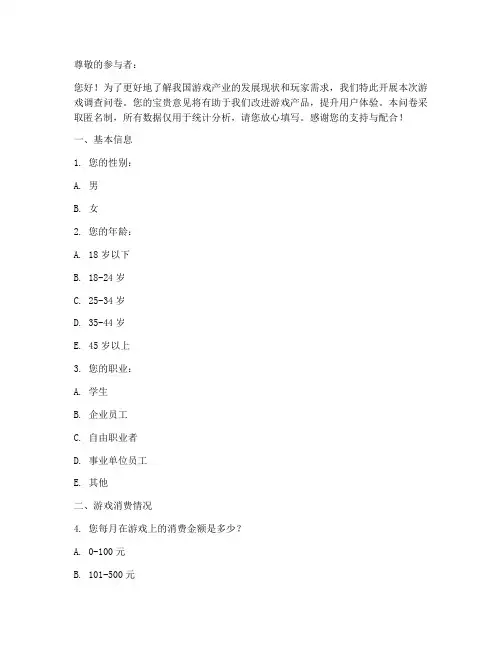 尊敬的参与者：

您好！为了更好地了解我国游戏产业的发展现状和玩家需求，我们特此开展本次游戏调查问卷。您的宝贵意见将有助于我们改进游戏产品，提升用户体验。本问卷采取匿名制，所有数据仅用于统计分析，请您放心填写。感谢您的支持与配合！

一、基本信息

1. 您的性别：

A. 男

B. 女

2. 您的年龄：

A. 18 岁以下

B. 18-24 岁

C. 25-34 岁

D. 35-44 岁

E. 45 岁以上

3. 您的职业：

A. 学生

B. 企业员工

C. 自由职业者

D. 事业单位员工

E. 其他

二、游戏消费情况

4. 您每月在游戏上的消费金额是多少？

A. 0-100 元

B. 101-500 元